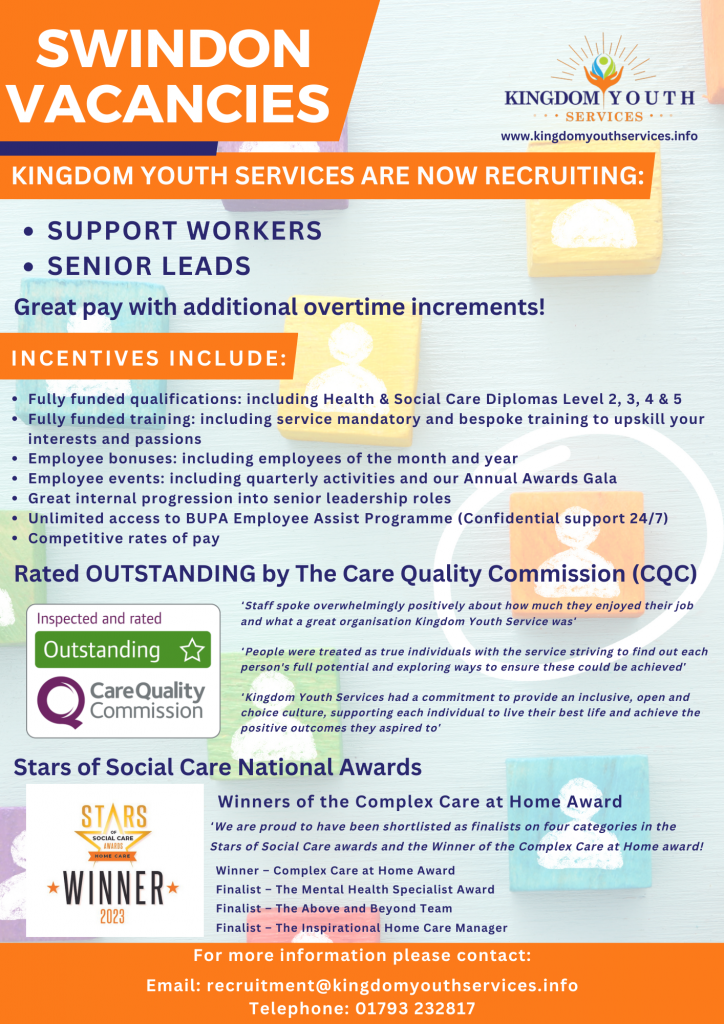 SWINDON VACANCIES

KINGDOM YOUTH SERVICES

www.kingdomyouthservices.info

KINGDOM YOUTH SERVICES ARE NOW RECRUITING:

• SUPPORT WORKERS
• SENIOR LEADS

Great pay with additional overtime increments!

INCENTIVES INCLUDE:

• Fully funded qualifications: including Health & Social Care Diplomas Level 2, 3, 4 & 5
• Fully funded training: including service mandatory and bespoke training to upskill your interests and passions
• Employee bonuses: including employees of the month and year
• Employee events: including quarterly activities and our Annual Awards Gala
• Great internal progression into senior leadership roles
• Unlimited access to BUPA Employee Assist Programme (Confidential support 24/7)
• Competitive rates of pay

Rated OUTSTANDING by The Care Quality Commission (CQC)

Inspected and rated
Outstanding
CareQuality Commission

'Staff spoke overwhelmingly positively about how much they enjoyed their job and what a great organisation Kingdom Youth Service was'

'People were treated as true individuals with the service striving to find out each person's full potential and exploring ways to ensure these could be achieved'

'Kingdom Youth Services had a commitment to provide an inclusive, open and choice culture, supporting each individual to live their best life and achieve the positive outcomes they aspired to'

Stars of Social Care National Awards

STARS OF SOCIAL CARE AWARDS HOME CARE
WINNER
2023

Winners of the Complex Care at Home Award

'We are proud to have been shortlisted as finalists on four categories in the Stars of Social Care awards and the Winner of the Complex Care at Home award!

Winner – Complex Care at Home Award
Finalist – The Mental Health Specialist Award
Finalist – The Above and Beyond Team
Finalist – The Inspirational Home Care Manager

For more information please contact:

Email: recruitment@kingdomyouthservices.info
Telephone: 01793 232817